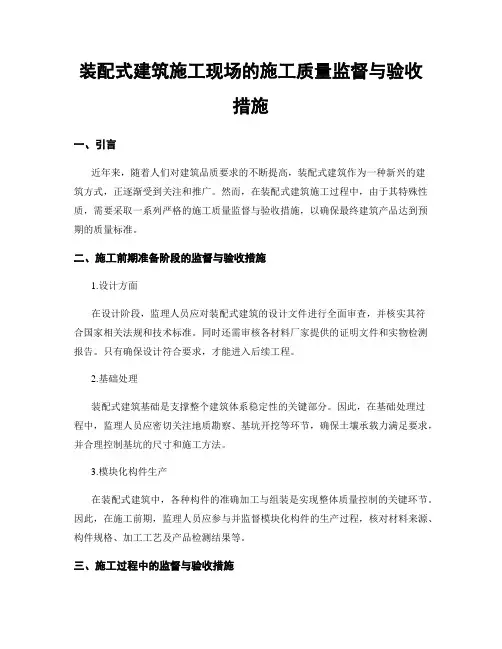 装配式建筑施工现场的施工质量监督与验收措施

一、引言

近年来，随着人们对建筑品质要求的不断提高，装配式建筑作为一种新兴的建筑方式，正逐渐受到关注和推广。然而，在装配式建筑施工过程中，由于其特殊性质，需要采取一系列严格的施工质量监督与验收措施，以确保最终建筑产品达到预期的质量标准。

二、施工前期准备阶段的监督与验收措施

1.设计方面

在设计阶段，监理人员应对装配式建筑的设计文件进行全面审查，并核实其符合国家相关法规和技术标准。同时还需审核各材料厂家提供的证明文件和实物检测报告。只有确保设计符合要求，才能进入后续工程。

2.基础处理

装配式建筑基础是支撑整个建筑体系稳定性的关键部分。因此，在基础处理过程中，监理人员应密切关注地质勘察、基坑开挖等环节，确保土壤承载力满足要求，并合理控制基坑的尺寸和施工方法。

3.模块化构件生产

在装配式建筑中，各种构件的准确加工与组装是实现整体质量控制的关键环节。因此，在施工前期，监理人员应参与并监督模块化构件的生产过程，核对材料来源、构件规格、加工工艺及产品检测结果等。

三、施工过程中的监督与验收措施